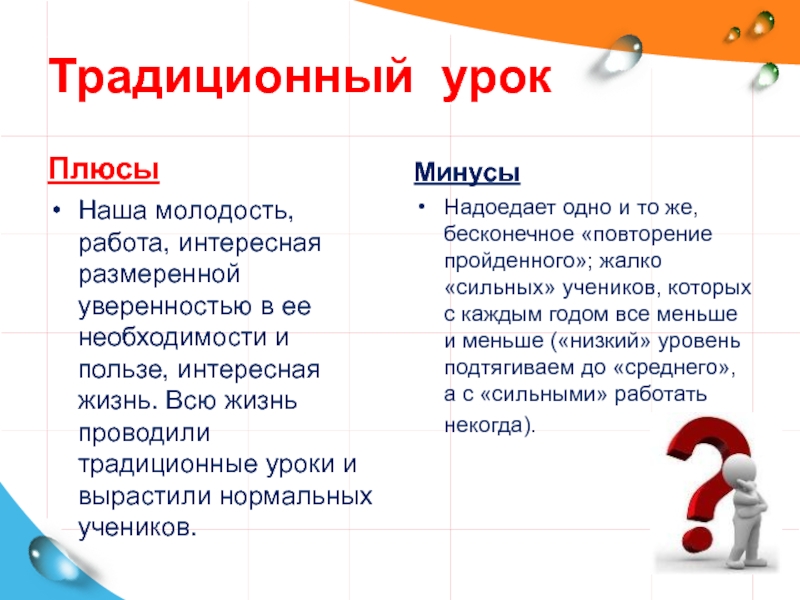 Традиционный урок

Плюсы

• Наша молодость, работа, интересная размеренной уверенностью в ее необходимости и пользе, интересная жизнь. Всю жизнь проводили традиционные уроки и вырастили нормальных учеников.

Минусы

• Надоедает одно и то же, бесконечное «повторение пройденного»; жалко «сильных» учеников, которых с каждым годом все меньше и меньше («низкий» уровень подтягиваем до «среднего», а с «сильными» работать некогда).